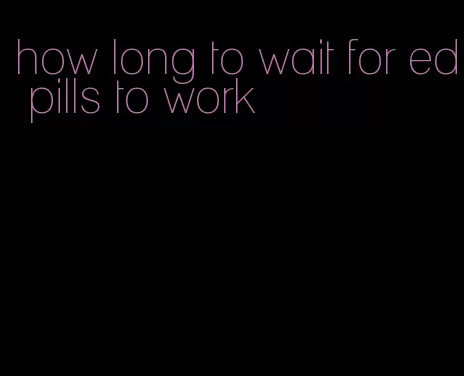 how long to wait for ed pills to work